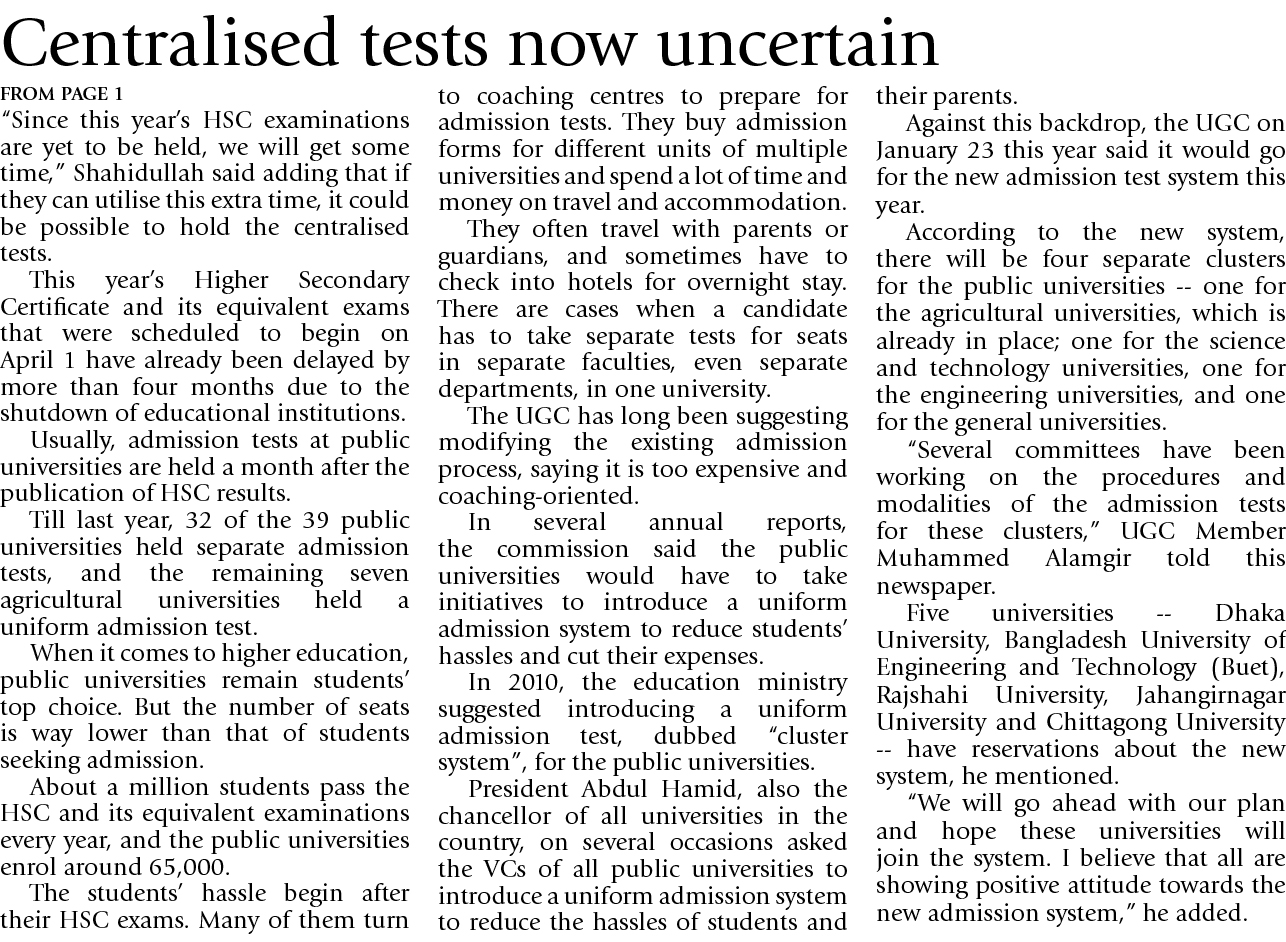 Centralised tests now uncertain

FROM PAGE 1

"Since this year's HSC examinations are yet to be held, we will get some time," Shahidullah said adding that if they can utilise this extra time, it could be possible to hold the centralised tests.

This year's Higher Secondary Certificate and its equivalent exams that were scheduled to begin on April 1 have already been delayed by more than four months due to the shutdown of educational institutions.

Usually, admission tests at public universities are held a month after the publication of HSC results.

Till last year, 32 of the 39 public universities held separate admission tests, and the remaining seven agricultural universities held a uniform admission test.

When it comes to higher education, public universities remain students' top choice. But the number of seats is way lower than that of students seeking admission.

About a million students pass the HSC and its equivalent examinations every year, and the public universities enrol around 65,000.

The students' hassle begin after their HSC exams. Many of them turn to coaching centres to prepare for admission tests. They buy admission forms for different units of multiple universities and spend a lot of time and money on travel and accommodation.

They often travel with parents or guardians, and sometimes have to check into hotels for overnight stay. There are cases when a candidate has to take separate tests for seats in separate faculties, even separate departments, in one university.

The UGC has long been suggesting modifying the existing admission process, saying it is too expensive and coaching-oriented.

In several annual reports, the commission said the public universities would have to take initiatives to introduce a uniform admission system to reduce students' hassles and cut their expenses.

In 2010, the education ministry suggested introducing a uniform admission test, dubbed "cluster system", for the public universities.

President Abdul Hamid, also the chancellor of all universities in the country, on several occasions asked the VCs of all public universities to introduce a uniform admission system to reduce the hassles of students and their parents.

Against this backdrop, the UGC on January 23 this year said it would go for the new admission test system this year.

According to the new system, there will be four separate clusters for the public universities -- one for the agricultural universities, which is already in place; one for the science and technology universities, one for the engineering universities, and one for the general universities.

"Several committees have been working on the procedures and modalities of the admission tests for these clusters," UGC Member Muhammed Alamgir told this newspaper.

Five universities -- Dhaka University, Bangladesh University of Engineering and Technology (Buet), Rajshahi University, Jahangirnagar University and Chittagong University -- have reservations about the new system, he mentioned.

"We will go ahead with our plan and hope these universities will join the system. I believe that all are showing positive attitude towards the new admission system," he added.